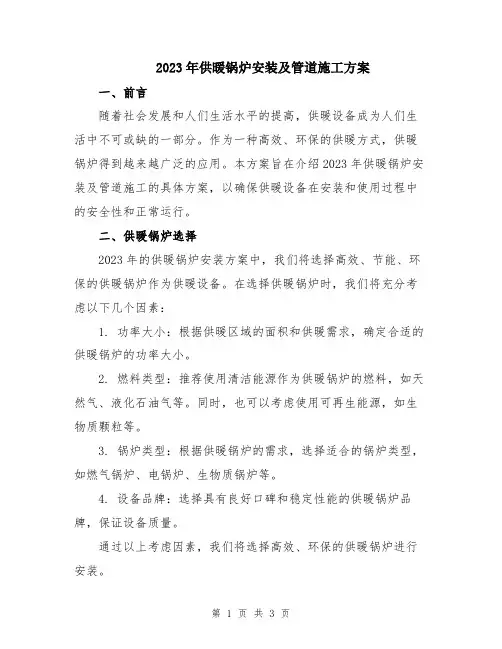 2023年供暖锅炉安装及管道施工方案

一、前言

随着社会发展和人们生活水平的提高，供暖设备成为人们生活中不可或缺的一部分。作为一种高效、环保的供暖方式，供暖锅炉得到越来越广泛的应用。本方案旨在介绍2023年供暖锅炉安装及管道施工的具体方案，以确保供暖设备在安装和使用过程中的安全性和正常运行。

二、供暖锅炉选择

2023年的供暖锅炉安装方案中，我们将选择高效、节能、环保的供暖锅炉作为供暖设备。在选择供暖锅炉时，我们将充分考虑以下几个因素：

1. 功率大小：根据供暖区域的面积和供暖需求，确定合适的供暖锅炉的功率大小。

2. 燃料类型：推荐使用清洁能源作为供暖锅炉的燃料，如天然气、液化石油气等。同时，也可以考虑使用可再生能源，如生物质颗粒等。

3. 锅炉类型：根据供暖锅炉的需求，选择适合的锅炉类型，如燃气锅炉、电锅炉、生物质锅炉等。

4. 设备品牌：选择具有良好口碑和稳定性能的供暖锅炉品牌，保证设备质量。

通过以上考虑因素，我们将选择高效、环保的供暖锅炉进行安装。

第 1 页 共 3 页